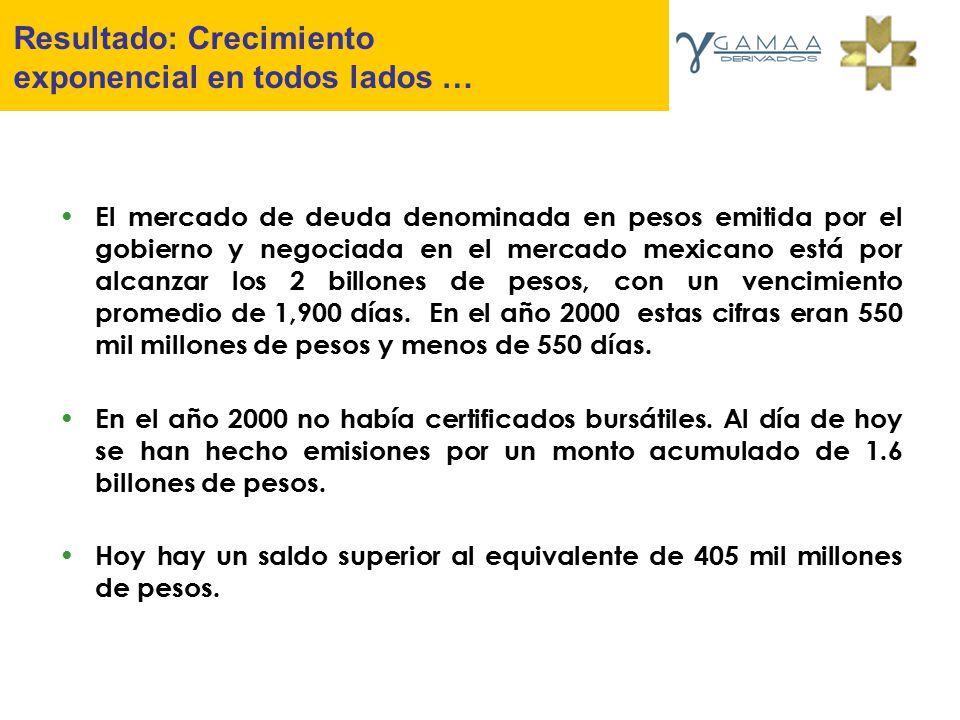 Resultado: Crecimiento exponencial en todos lados …

GAMAA DERIVADOS

• El mercado de deuda denominada en pesos emitida por el gobierno y negociada en el mercado mexicano está por alcanzar los 2 billones de pesos, con un vencimiento promedio de 1,900 días. En el año 2000 estas cifras eran 550 mil millones de pesos y menos de 550 días.

• En el año 2000 no había certificados bursátiles. Al día de hoy se han hecho emisiones por un monto acumulado de 1.6 billones de pesos.

• Hoy hay un saldo superior al equivalente de 405 mil millones de pesos.